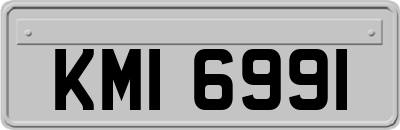 KMI 6991